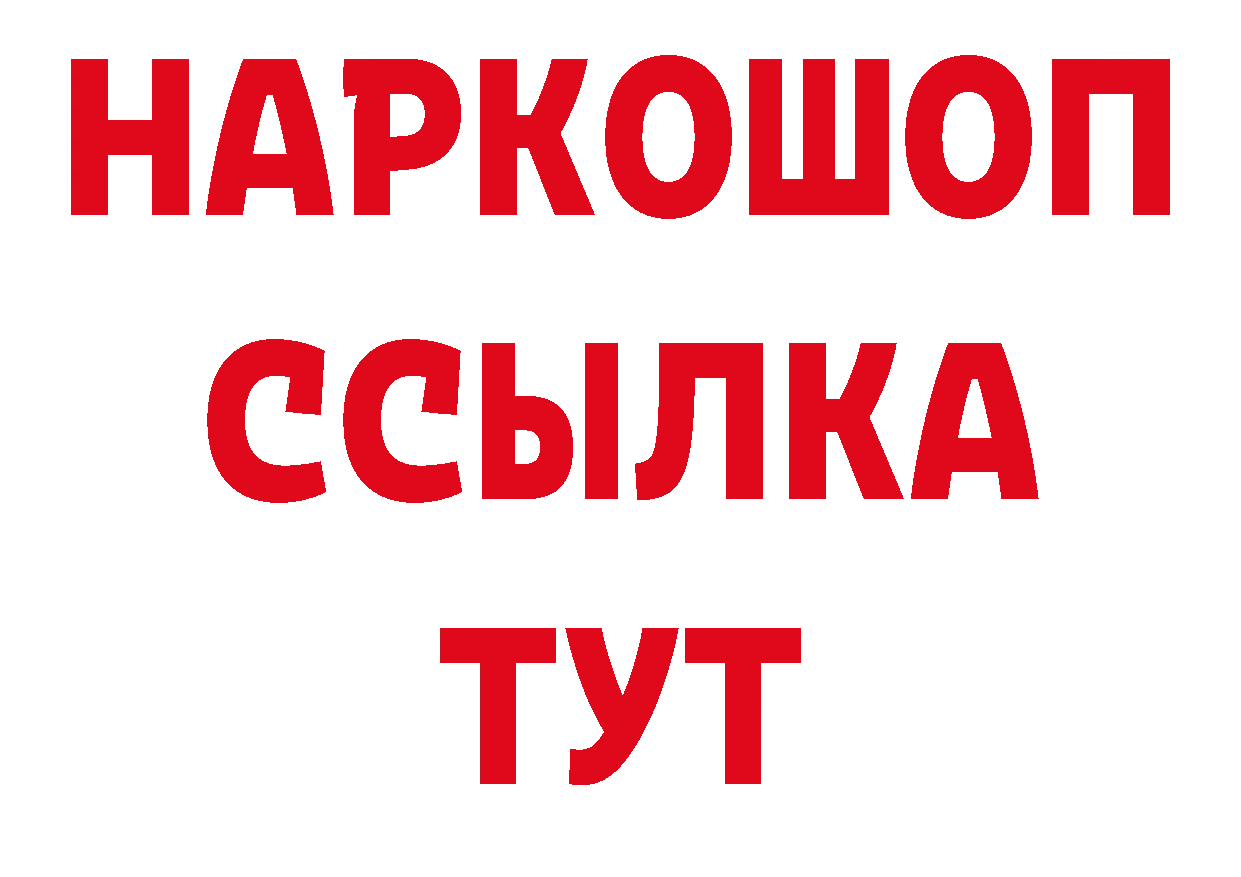 НАРКОШОП
ССЫЛКА
ТУТ